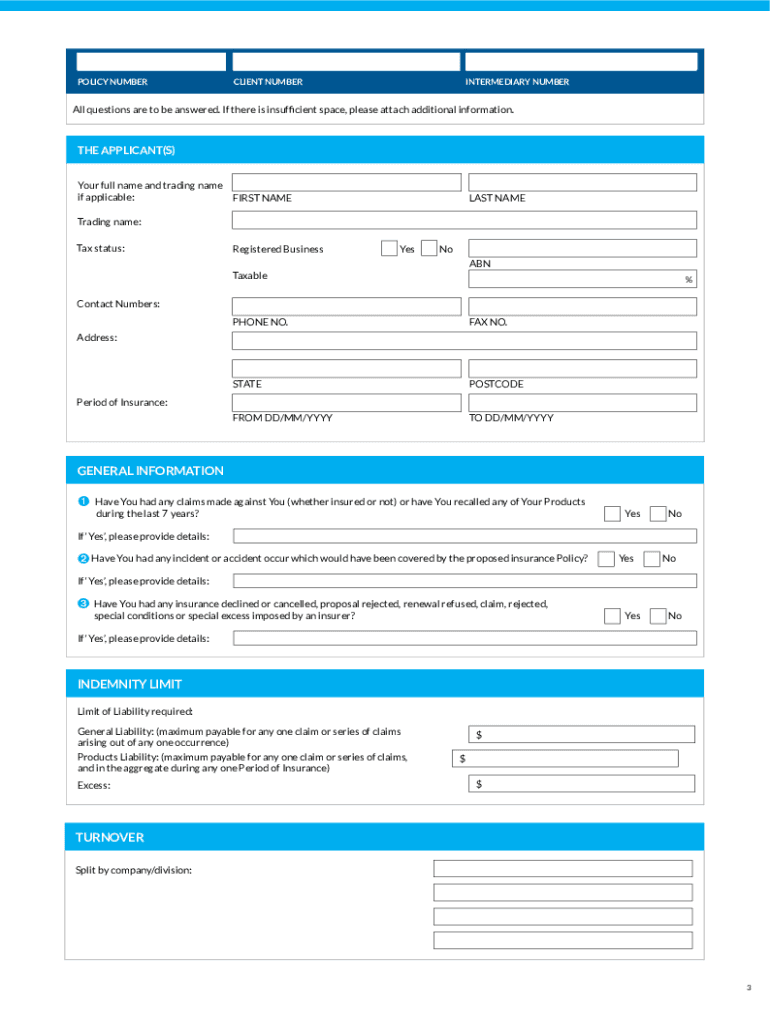 POLICY NUMBER CLIENT NUMBER INTERMEDIARY NUMBER

All questions are to be answered. If there is insufficient space, please attach additional information.

THE APPLICANT(S)

Your full name and trading name if applicable:
FIRST NAME
LAST NAME

Trading name:

Tax status:
Registered Business Yes No
ABN
Taxable
%

Contact Numbers:
PHONE NO.
FAX NO.

Address:

STATE
POSTCODE

Period of Insurance:
FROM DD/MM/YYYY
TO DD/MM/YYYY

GENERAL INFORMATION

1 Have You had any claims made against You (whether insured or not) or have You recalled any of Your Products during the last 7 years?
Yes No

If 'Yes', please provide details:

2 Have You had any incident or accident occur which would have been covered by the proposed insurance Policy?
Yes No

If 'Yes', please provide details:

3 Have You had any insurance declined or cancelled, proposal rejected, renewal refused, claim, rejected, special conditions or special excess imposed by an insurer?
Yes No

If 'Yes', please provide details:

INDEMNITY LIMIT

Limit of Liability required:

General Liability: (maximum payable for any one claim or series of claims arising out of any one occurrence)
$

Products Liability: (maximum payable for any one claim or series of claims, and in the aggregate during any one Period of Insurance)
$

Excess:
$

TURNOVER

Split by company/division:

3